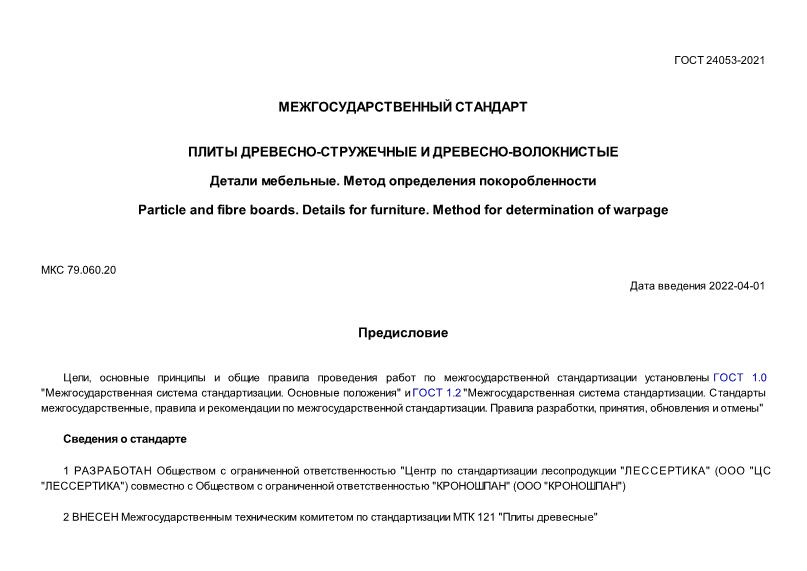 ГОСТ 24053-2021

МЕЖГОСУДАРСТВЕННЫЙ СТАНДАРТ

ПЛИТЫ ДРЕВЕСНО-СТРУЖЕЧНЫЕ И ДРЕВЕСНО-ВОЛОКНИСТЫЕ

Детали мебельные. Метод определения покоробленности

Particle and fibre boards. Details for furniture. Method for determination of warpage

МКС 79.060.20

Дата введения 2022-04-01

Предисловие

Цели, основные принципы и общие правила проведения работ по межгосударственной стандартизации установлены ГОСТ 1.0 "Межгосударственная система стандартизации. Основные положения" и ГОСТ 1.2 "Межгосударственная система стандартизации. Стандарты межгосударственные, правила и рекомендации по межгосударственной стандартизации. Правила разработки, принятия, обновления и отмены"

Сведения о стандарте

1 РАЗРАБОТАН Обществом с ограниченной ответственностью "Центр по стандартизации лесопродукции "ЛЕССЕРТИКА" (ООО "ЦС "ЛЕССЕРТИКА") совместно с Обществом с ограниченной ответственностью "КРОНОШПАН" (ООО "КРОНОШПАН")

2 ВНЕСЕН Межгосударственным техническим комитетом по стандартизации МТК 121 "Плиты древесные"